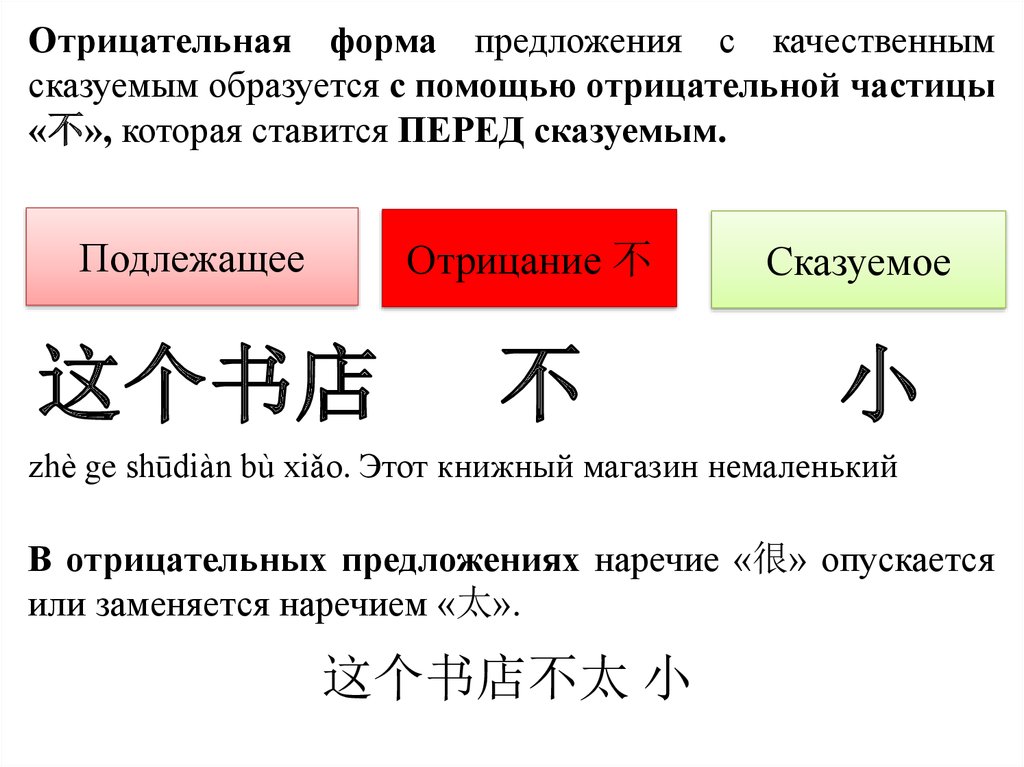 Отрицательная форма предложения с качественным сказуемым образуется с помощью отрицательной частицы «不», которая ставится ПЕРЕД сказуемым.

Подлежащее

Отрицание 不

Сказуемое

这个书店 不 小

zhè ge shūdiàn bù xiǎo. Этот книжный магазин немаленький

В отрицательных предложениях наречие «很» опускается или заменяется наречием «太».

这个书店不太 小